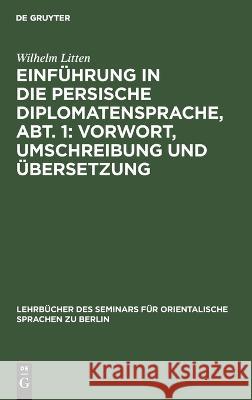 DE GRUYTER

Wilhelm Litten

EINFÜHRUNG IN DIE PERSISCHE DIPLOMATENSPRACHE, ABT. 1: VORWORT, UMSCHREIBUNG UND ÜBERSETZUNG

LEHRBÜCHER DES SEMINARS FÜR ORIENTALISCHE SPRACHEN ZU BERLIN

DE G

Kraina Książek